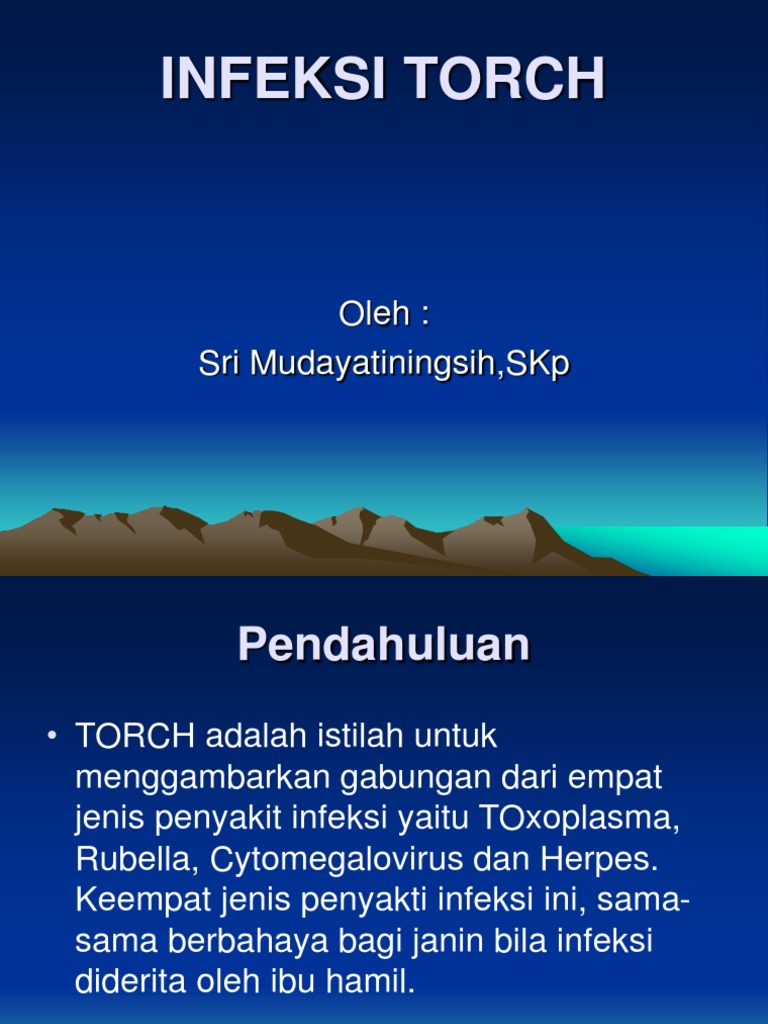 INFEKSI TORCH

Oleh :
Sri Mudayatiningsih,SKp

Pendahuluan

• TORCH adalah istilah untuk menggambarkan gabungan dari empat jenis penyakit infeksi yaitu TOxoplasma, Rubella, Cytomegalovirus dan Herpes. Keempat jenis penyakti infeksi ini, sama-sama berbahaya bagi janin bila infeksi diderita oleh ibu hamil.